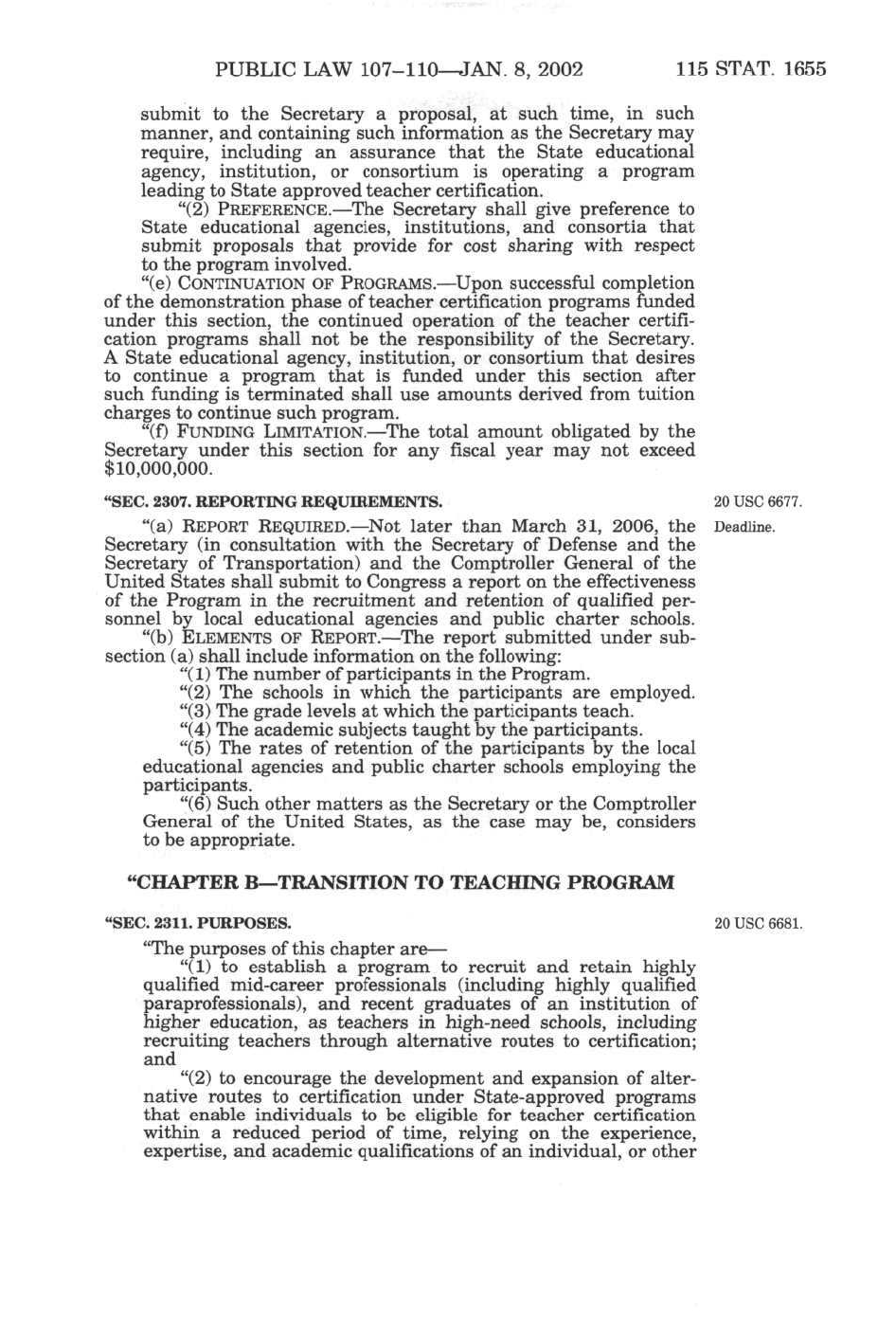 PUBLIC LAW 107–110—JAN. 8, 2002 115 STAT. 1655

submit to the Secretary a proposal, at such time, in such manner, and containing such information as the Secretary may require, including an assurance that the State educational agency, institution, or consortium is operating a program leading to State approved teacher certification.

"(2) PREFERENCE.—The Secretary shall give preference to State educational agencies, institutions, and consortia that submit proposals that provide for cost sharing with respect to the program involved.

"(e) CONTINUATION OF PROGRAMS.—Upon successful completion of the demonstration phase of teacher certification programs funded under this section, the continued operation of the teacher certification programs shall not be the responsibility of the Secretary. A State educational agency, institution, or consortium that desires to continue a program that is funded under this section after such funding is terminated shall use amounts derived from tuition charges to continue such program.

"(f) FUNDING LIMITATION.—The total amount obligated by the Secretary under this section for any fiscal year may not exceed $10,000,000.

"SEC. 2307. REPORTING REQUIREMENTS.

20 USC 6677.

Deadline.

"(a) REPORT REQUIRED.—Not later than March 31, 2006, the Secretary (in consultation with the Secretary of Defense and the Secretary of Transportation) and the Comptroller General of the United States shall submit to Congress a report on the effectiveness of the Program in the recruitment and retention of qualified personnel by local educational agencies and public charter schools.

"(b) ELEMENTS OF REPORT.—The report submitted under subsection (a) shall include information on the following:

"(1) The number of participants in the Program.

"(2) The schools in which the participants are employed.

"(3) The grade levels at which the participants teach.

"(4) The academic subjects taught by the participants.

"(5) The rates of retention of the participants by the local educational agencies and public charter schools employing the participants.

"(6) Such other matters as the Secretary or the Comptroller General of the United States, as the case may be, considers to be appropriate.

"CHAPTER B—TRANSITION TO TEACHING PROGRAM

"SEC. 2311. PURPOSES.

20 USC 6681.

"The purposes of this chapter are—

"(1) to establish a program to recruit and retain highly qualified mid-career professionals (including highly qualified paraprofessionals), and recent graduates of an institution of higher education, as teachers in high-need schools, including recruiting teachers through alternative routes to certification; and

"(2) to encourage the development and expansion of alternative routes to certification under State-approved programs that enable individuals to be eligible for teacher certification within a reduced period of time, relying on the experience, expertise, and academic qualifications of an individual, or other